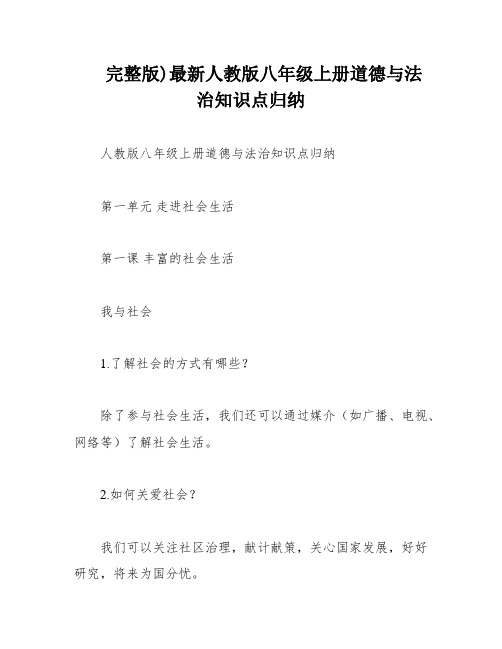 完整版)最新人教版八年级上册道德与法治知识点归纳

人教版八年级上册道德与法治知识点归纳

第一单元 走进社会生活

第一课 丰富的社会生活

我与社会

1.了解社会的方式有哪些?

除了参与社会生活，我们还可以通过媒介（如广播、电视、网络等）了解社会生活。

2.如何关爱社会?

我们可以关注社区治理，献计献策，关心国家发展，好好研究，将来为国分忧。